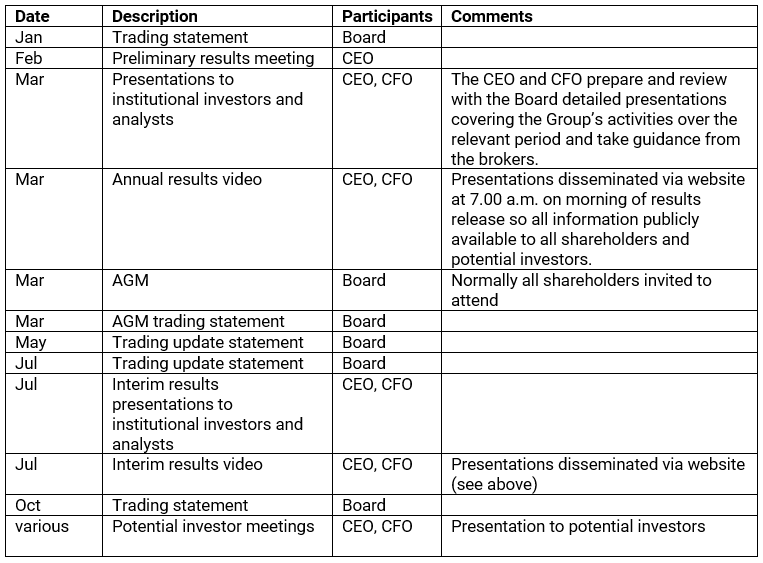 | Date | Description | Participants | Comments |
|---|---|---|---|
| Jan | Trading statement | Board | |
| Feb | Preliminary results meeting | CEO | |
| Mar | Presentations to institutional investors and analysts | CEO, CFO | The CEO and CFO prepare and review with the Board detailed presentations covering the Group's activities over the relevant period and take guidance from the brokers. |
| Mar | Annual results video | CEO, CFO | Presentations disseminated via website at 7.00 a.m. on morning of results release so all information publicly available to all shareholders and potential investors. |
| Mar | AGM | Board | Normally all shareholders invited to attend |
| Mar | AGM trading statement | Board | |
| May | Trading update statement | Board | |
| Jul | Trading update statement | Board | |
| Jul | Interim results presentations to institutional investors and analysts | CEO, CFO | |
| Jul | Interim results video | CEO, CFO | Presentations disseminated via website (see above) |
| Oct | Trading statement | Board | |
| various | Potential investor meetings | CEO, CFO | Presentation to potential investors |